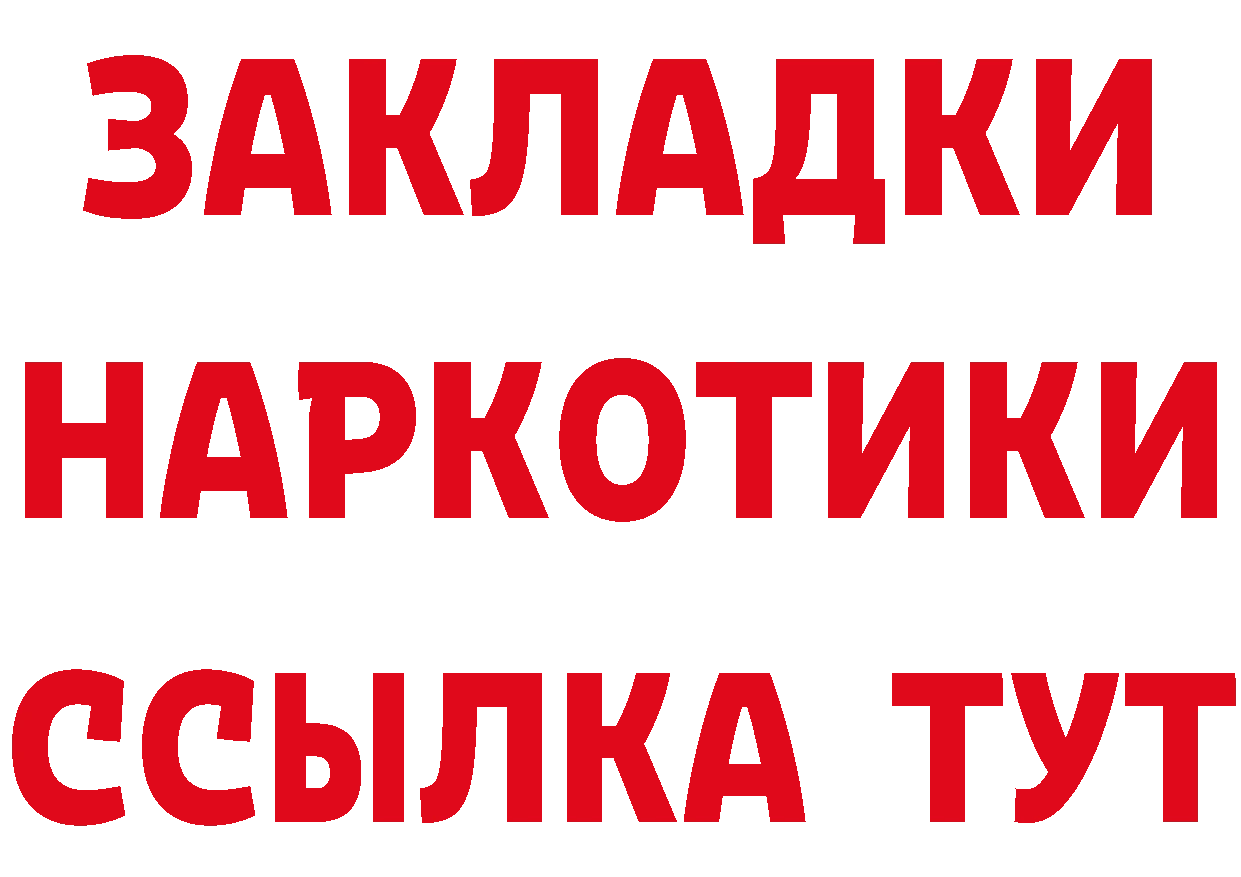 ЗАКЛАДКИ
НАРКОТИКИ
ССЫЛКА ТУТ